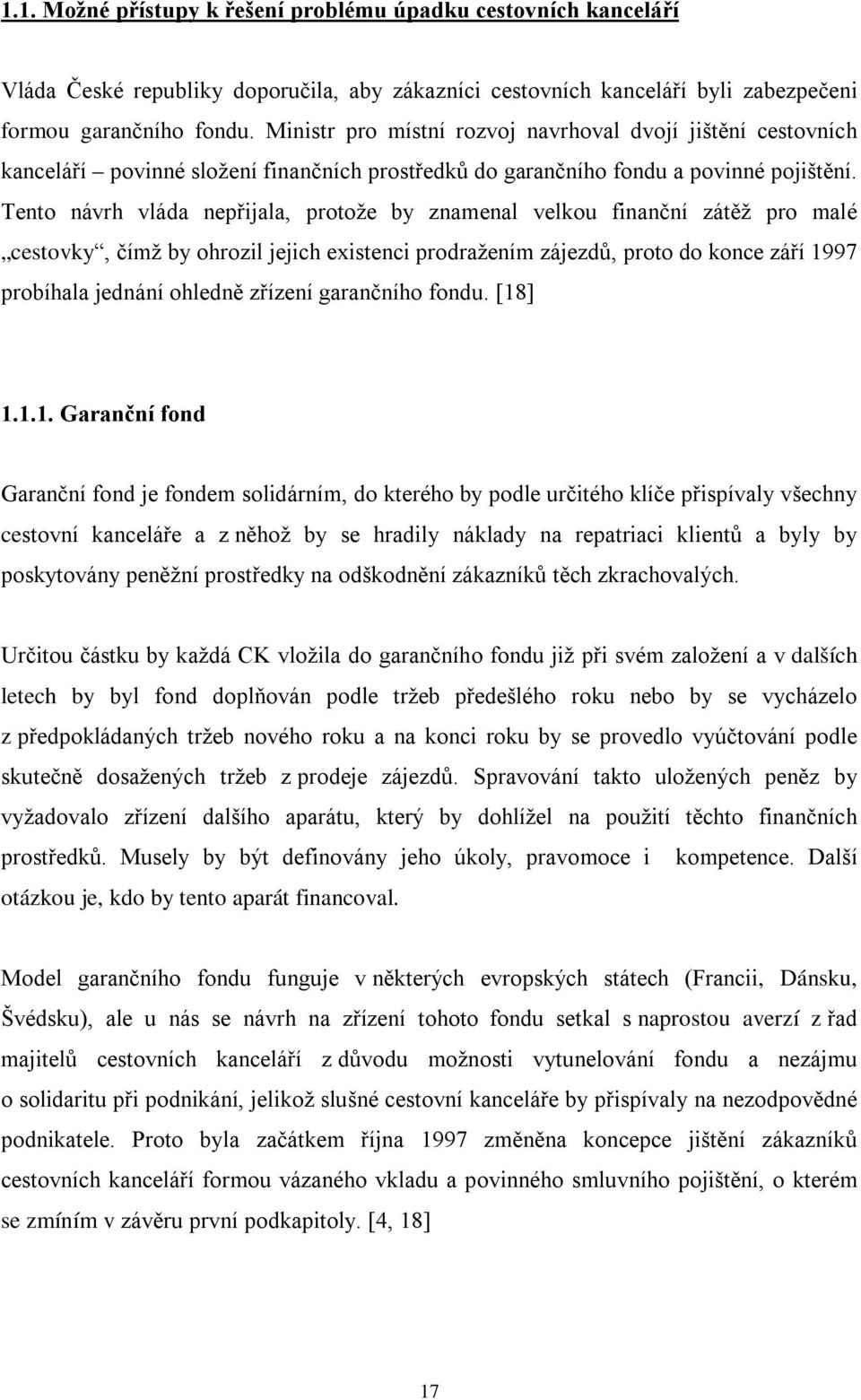 1.1. Možné přístupy k řešení problému úpadku cestovních kanceláří

Vláda České republiky doporučila, aby zákazníci cestovních kanceláří byli zabezpečeni formou garančního fondu. Ministr pro místní rozvoj navrhoval dvojí jištění cestovních kanceláří – povinné složení finančních prostředků do garančního fondu a povinné pojištění. Tento návrh vláda nepřijala, protože by znamenal velkou finanční zátěž pro malé „cestovky“, čímž by ohrozil jejich existenci prodražením zájezdů, proto do konce září 1997 probíhala jednání ohledně zřízení garančního fondu. [18]

1.1.1. Garanční fond

Garanční fond je fondem solidárním, do kterého by podle určitého klíče přispívaly všechny cestovní kanceláře a z něhož by se hradily náklady na repatriaci klientů a byly by poskytovány peněžní prostředky na odškodnění zákazníků těch zkrachovalých.

Určitou částku by každá CK vložila do garančního fondu již při svém založení a v dalších letech by byl fond doplňován podle tržeb předešlého roku nebo by se vycházelo z předpokládaných tržeb nového roku a na konci roku by se provedlo vyúčtování podle skutečně dosažených tržeb z prodeje zájezdů. Spravování takto uložených peněz by vyžadovalo zřízení dalšího aparátu, který by dohlížel na použití těchto finančních prostředků. Musely by být definovány jeho úkoly, pravomoce i kompetence. Další otázkou je, kdo by tento aparát financoval.

Model garančního fondu funguje v některých evropských státech (Francii, Dánsku, Švédsku), ale u nás se návrh na zřízení tohoto fondu setkal s naprostou averzí z řad majitelů cestovních kanceláří z důvodu možnosti vytunelování fondu a nezájmu o solidaritu při podnikání, jelikož slušné cestovní kanceláře by přispívaly na nezodpovědné podnikatele. Proto byla začátkem října 1997 změněna koncepce jištění zákazníků cestovních kanceláří formou vázaného vkladu a povinného smluvního pojištění, o kterém se zmíním v závěru první podkapitoly. [4, 18]

17